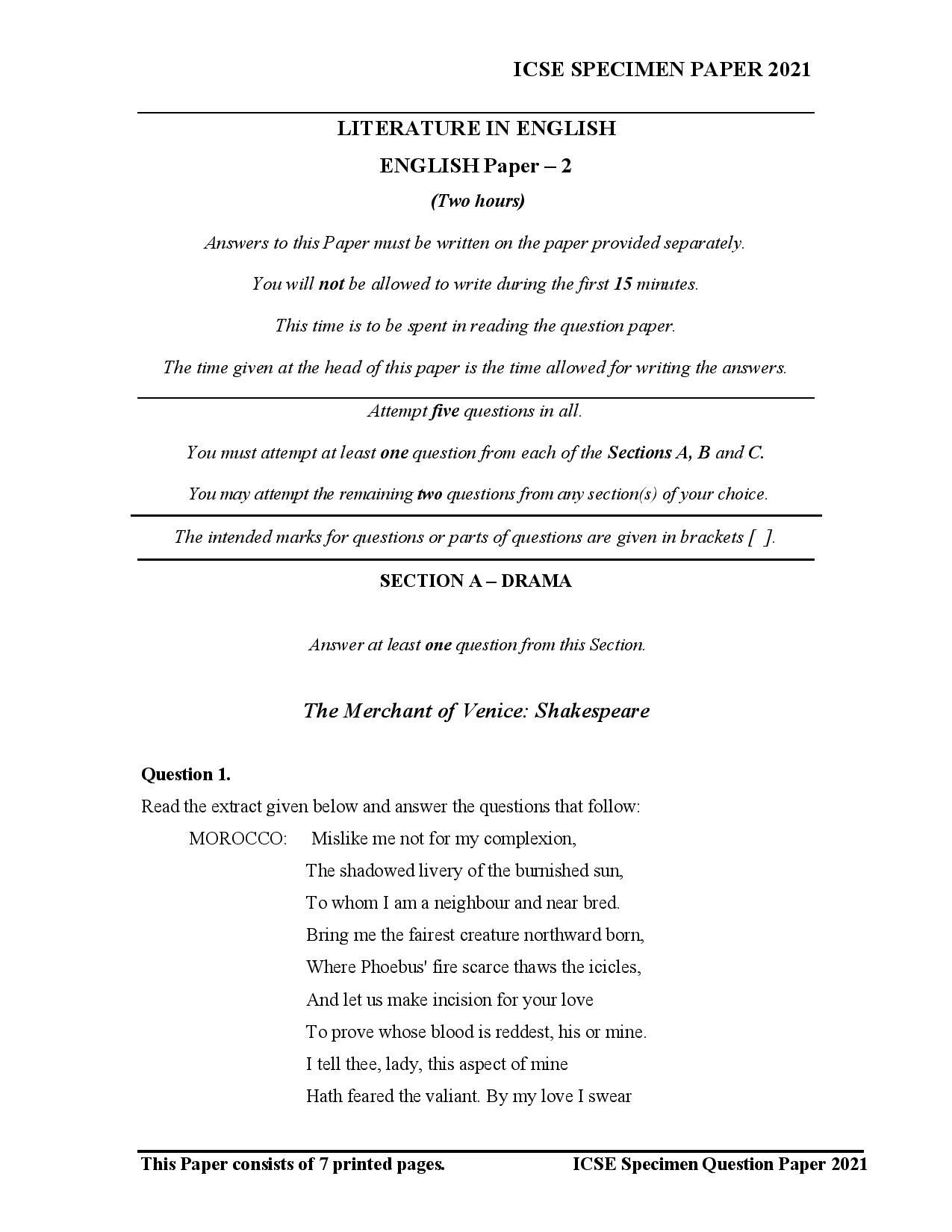 ICSE SPECIMEN PAPER 2021

LITERATURE IN ENGLISH

ENGLISH Paper – 2

(Two hours)

Answers to this Paper must be written on the paper provided separately.

You will not be allowed to write during the first 15 minutes.

This time is to be spent in reading the question paper.

The time given at the head of this paper is the time allowed for writing the answers.

Attempt five questions in all.

You must attempt at least one question from each of the Sections A, B and C.

You may attempt the remaining two questions from any section(s) of your choice.

The intended marks for questions or parts of questions are given in brackets [ ].

SECTION A – DRAMA

Answer at least one question from this Section.

The Merchant of Venice: Shakespeare

Question 1.

Read the extract given below and answer the questions that follow:

MOROCCO: Mislike me not for my complexion,
The shadowed livery of the burnished sun,
To whom I am a neighbour and near bred.
Bring me the fairest creature northward born,
Where Phoebus' fire scarce thaws the icicles,
And let us make incision for your love
To prove whose blood is reddest, his or mine.
I tell thee, lady, this aspect of mine
Hath feared the valiant. By my love I swear

This Paper consists of 7 printed pages. ICSE Specimen Question Paper 2021